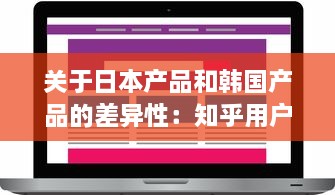 关于日本产品和韩国产品的差异性：知乎用户